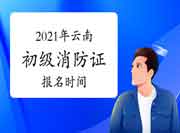 2021年云南
初级消防证
报名时间